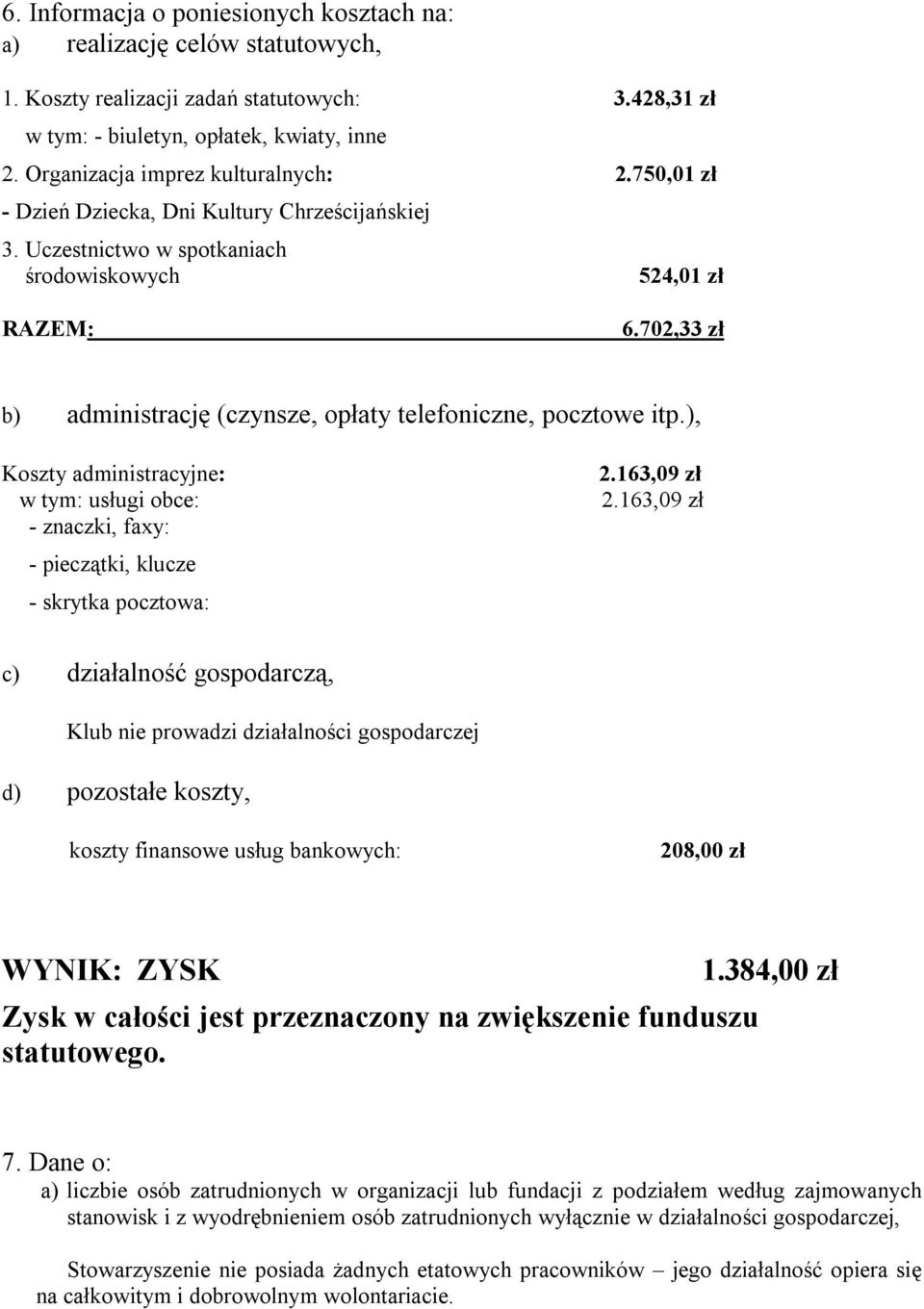 6. Informacja o poniesionych kosztach na:
a) realizację celów statutowych,

1. Koszty realizacji zadań statutowych: 3.428,31 zł
w tym: - biuletyn, opłatek, kwiaty, inne
2. Organizacja imprez kulturalnych: 2.750,01 zł
- Dzień Dziecka, Dni Kultury Chrześcijańskiej
3. Uczestnictwo w spotkaniach środowiskowych 524,01 zł

RAZEM: 6.702,33 zł

b) administrację (czynsze, opłaty telefoniczne, pocztowe itp.),

Koszty administracyjne: 2.163,09 zł
w tym: usługi obce: 2.163,09 zł
- znaczki, faxy:
- pieczątki, klucze
- skrytka pocztowa:

c) działalność gospodarczą,

Klub nie prowadzi działalności gospodarczej

d) pozostałe koszty,

koszty finansowe usług bankowych: 208,00 zł

WYNIK: ZYSK 1.384,00 zł
Zysk w całości jest przeznaczony na zwiększenie funduszu statutowego.

7. Dane o:
a) liczbie osób zatrudnionych w organizacji lub fundacji z podziałem według zajmowanych stanowisk i z wyodrębnieniem osób zatrudnionych wyłącznie w działalności gospodarczej,

Stowarzyszenie nie posiada żadnych etatowych pracowników – jego działalność opiera się na całkowitym i dobrowolnym wolontariacie.